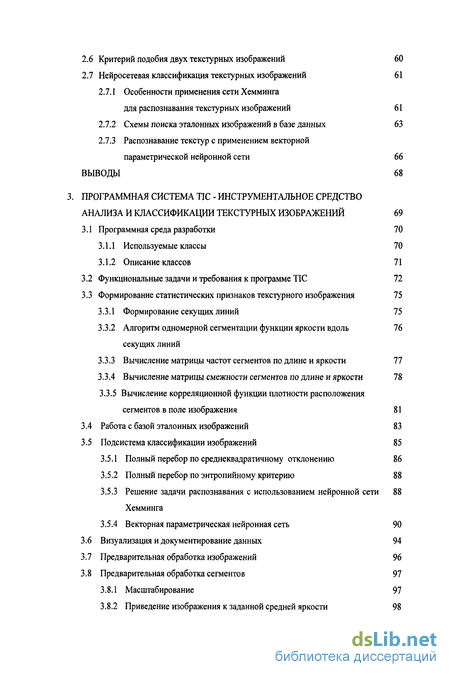 2.6 Критерий подобия двух текстурных изображений 60
2.7 Нейросетевая классификация текстурных изображений 61
2.7.1 Особенности применения сети Хемминга для распознавания текстурных изображений 61
2.7.2 Схемы поиска эталонных изображений в базе данных 63
2.7.3 Распознавание текстур с применением векторной параметрической нейронной сети 66
ВЫВОДЫ 68

3. ПРОГРАММНАЯ СИСТЕМА TIC - ИНСТРУМЕНТАЛЬНОЕ СРЕДСТВО АНАЛИЗА И КЛАССИФИКАЦИИ ТЕКСТУРНЫХ ИЗОБРАЖЕНИЙ 69
3.1 Программная среда разработки 70
3.1.1 Используемые классы 70
3.1.2 Описание классов 71
3.2 Функциональные задачи и требования к программе TIC 72
3.3 Формирование статистических признаков текстурного изображения 75
3.3.1 Формирование секущих линий 75
3.3.2 Алгоритм одномерной сегментации функции яркости вдоль секущих линий 76
3.3.3 Вычисление матрицы частот сегментов по длине и яркости 77
3.3.4 Вычисление матрицы смежности сегментов по длине и яркости 78
3.3.5 Вычисление корреляционной функции плотности расположения сегментов в поле изображения 81
3.4 Работа с базой эталонных изображений 83
3.5 Подсистема классификации изображений 85
3.5.1 Полный перебор по среднеквадратичному отклонению 86
3.5.2 Полный перебор по энтропийному критерию 88
3.5.3 Решение задачи распознавания с использованием нейронной сети Хемминга 88
3.5.4 Векторная параметрическая нейронная сеть 90
3.6 Визуализация и документирование данных 94
3.7 Предварительная обработка изображений 96
3.8 Предварительная обработка сегментов 97
3.8.1 Масштабирование 97
3.8.2 Приведение изображения к заданной средней яркости 98

dsLib.net
библиотека диссертаций